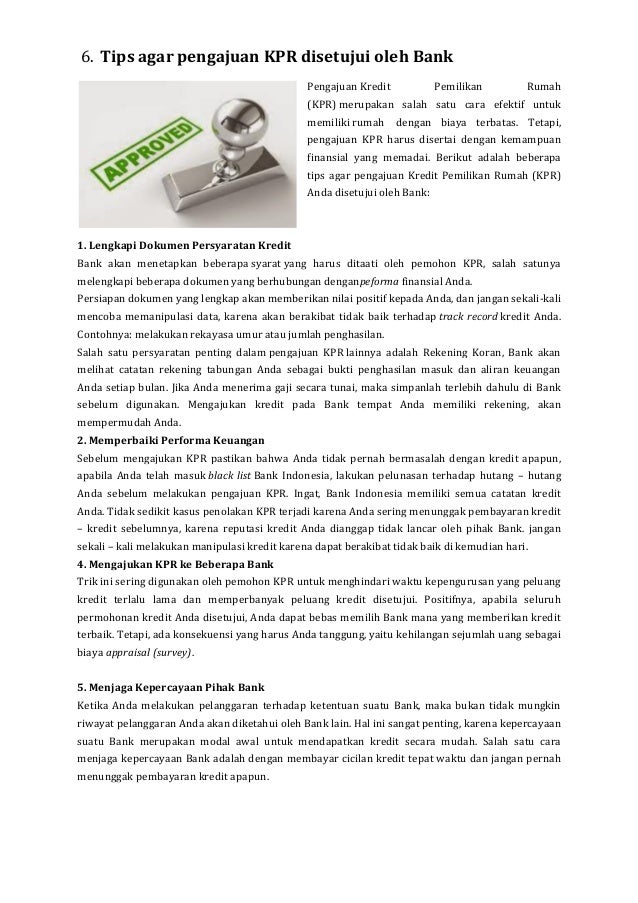 6. Tips agar pengajuan KPR disetujui oleh Bank

APPROVED

Pengajuan Kredit Pemilikan Rumah (KPR) merupakan salah satu cara efektif untuk memiliki rumah dengan biaya terbatas. Tetapi, pengajuan KPR harus disertai dengan kemampuan finansial yang memadai. Berikut adalah beberapa tips agar pengajuan Kredit Pemilikan Rumah (KPR) Anda disetujui oleh Bank:

1. Lengkapi Dokumen Persyaratan Kredit
Bank akan menetapkan beberapa syarat yang harus ditaati oleh pemohon KPR, salah satunya melengkapi beberapa dokumen yang berhubungan denganpeforma finansial Anda.
Persiapan dokumen yang lengkap akan memberikan nilai positif kepada Anda, dan jangan sekali-kali mencoba memanipulasi data, karena akan berakibat tidak baik terhadap track record kredit Anda. Contohnya: melakukan rekayasa umur atau jumlah penghasilan.
Salah satu persyaratan penting dalam pengajuan KPR lainnya adalah Rekening Koran, Bank akan melihat catatan rekening tabungan Anda sebagai bukti penghasilan masuk dan aliran keuangan Anda setiap bulan. Jika Anda menerima gaji secara tunai, maka simpanlah terlebih dahulu di Bank sebelum digunakan. Mengajukan kredit pada Bank tempat Anda memiliki rekening, akan mempermudah Anda.
2. Memperbaiki Performa Keuangan
Sebelum mengajukan KPR pastikan bahwa Anda tidak pernah bermasalah dengan kredit apapun, apabila Anda telah masuk black list Bank Indonesia, lakukan pelunasan terhadap hutang – hutang Anda sebelum melakukan pengajuan KPR. Ingat, Bank Indonesia memiliki semua catatan kredit Anda. Tidak sedikit kasus penolakan KPR terjadi karena Anda sering menunggak pembayaran kredit – kredit sebelumnya, karena reputasi kredit Anda dianggap tidak lancar oleh pihak Bank. jangan sekali – kali melakukan manipulasi kredit karena dapat berakibat tidak baik di kemudian hari.
4. Mengajukan KPR ke Beberapa Bank
Trik ini sering digunakan oleh pemohon KPR untuk menghindari waktu kepengurusan yang peluang kredit terlalu lama dan memperbanyak peluang kredit disetujui. Positifnya, apabila seluruh permohonan kredit Anda disetujui, Anda dapat bebas memilih Bank mana yang memberikan kredit terbaik. Tetapi, ada konsekuensi yang harus Anda tanggung, yaitu kehilangan sejumlah uang sebagai biaya appraisal (survey).

5. Menjaga Kepercayaan Pihak Bank
Ketika Anda melakukan pelanggaran terhadap ketentuan suatu Bank, maka bukan tidak mungkin riwayat pelanggaran Anda akan diketahui oleh Bank lain. Hal ini sangat penting, karena kepercayaan suatu Bank merupakan modal awal untuk mendapatkan kredit secara mudah. Salah satu cara menjaga kepercayaan Bank adalah dengan membayar cicilan kredit tepat waktu dan jangan pernah menunggak pembayaran kredit apapun.